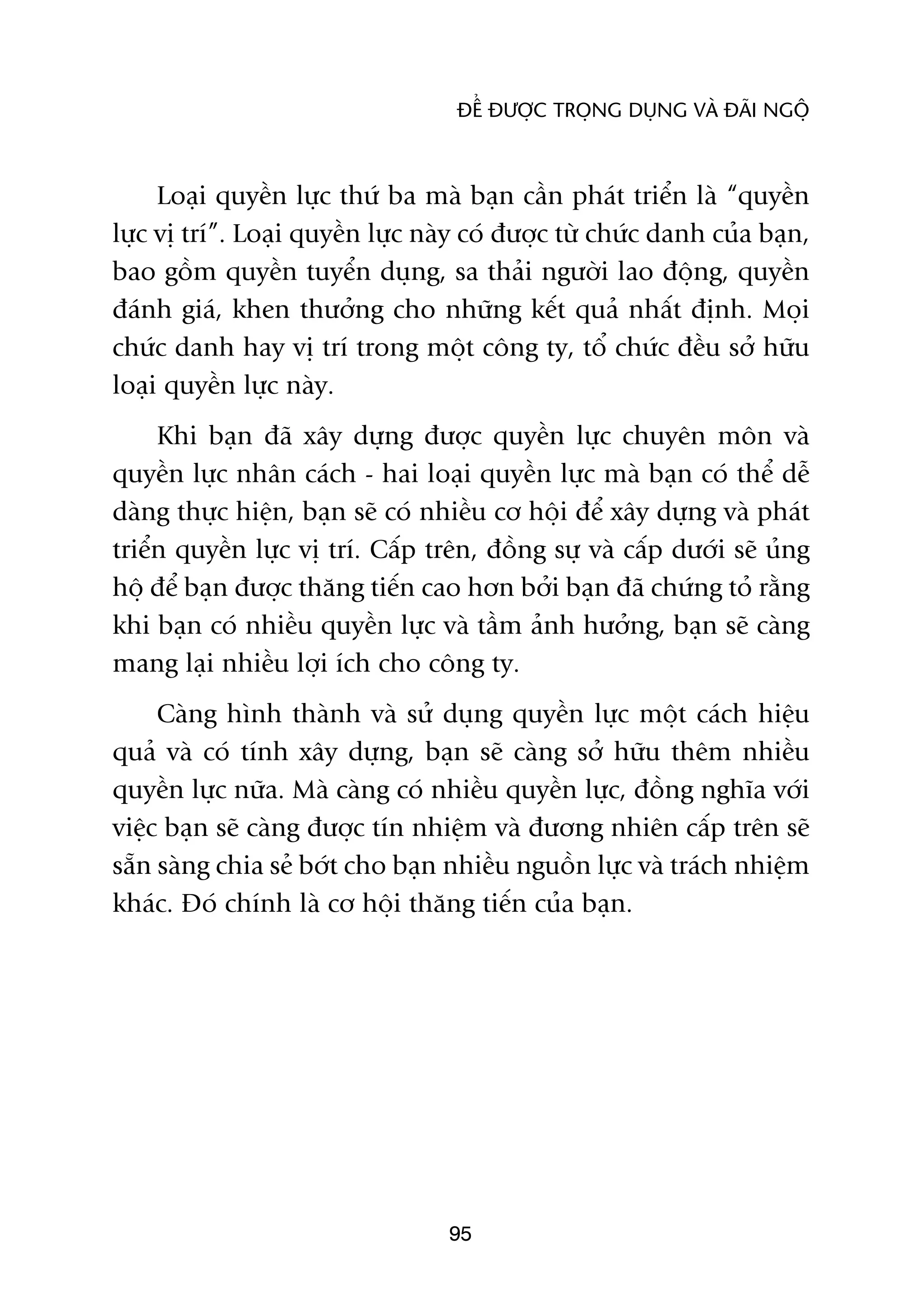 ĐỂ ĐƯỢC TRỌNG DỤNG VÀ ĐÃI NGỘ

Loại quyền lực thứ ba mà bạn cần phát triển là “quyền lực vị trí”. Loại quyền lực này có được từ chức danh của bạn, bao gồm quyền tuyển dụng, sa thải người lao động, quyền đánh giá, khen thưởng cho những kết quả nhất định. Mọi chức danh hay vị trí trong một công ty, tổ chức đều sở hữu loại quyền lực này.

Khi bạn đã xây dựng được quyền lực chuyên môn và quyền lực nhân cách - hai loại quyền lực mà bạn có thể dễ dàng thực hiện, bạn sẽ có nhiều cơ hội để xây dựng và phát triển quyền lực vị trí. Cấp trên, đồng sự và cấp dưới sẽ ủng hộ để bạn được thăng tiến cao hơn bởi bạn đã chứng tỏ rằng khi bạn có nhiều quyền lực và tầm ảnh hưởng, bạn sẽ càng mang lại nhiều lợi ích cho công ty.

Càng hình thành và sử dụng quyền lực một cách hiệu quả và có tính xây dựng, bạn sẽ càng sở hữu thêm nhiều quyền lực nữa. Mà càng có nhiều quyền lực, đồng nghĩa với việc bạn sẽ càng được tín nhiệm và đương nhiên cấp trên sẽ sẵn sàng chia sẻ bớt cho bạn nhiều nguồn lực và trách nhiệm khác. Đó chính là cơ hội thăng tiến của bạn.

95